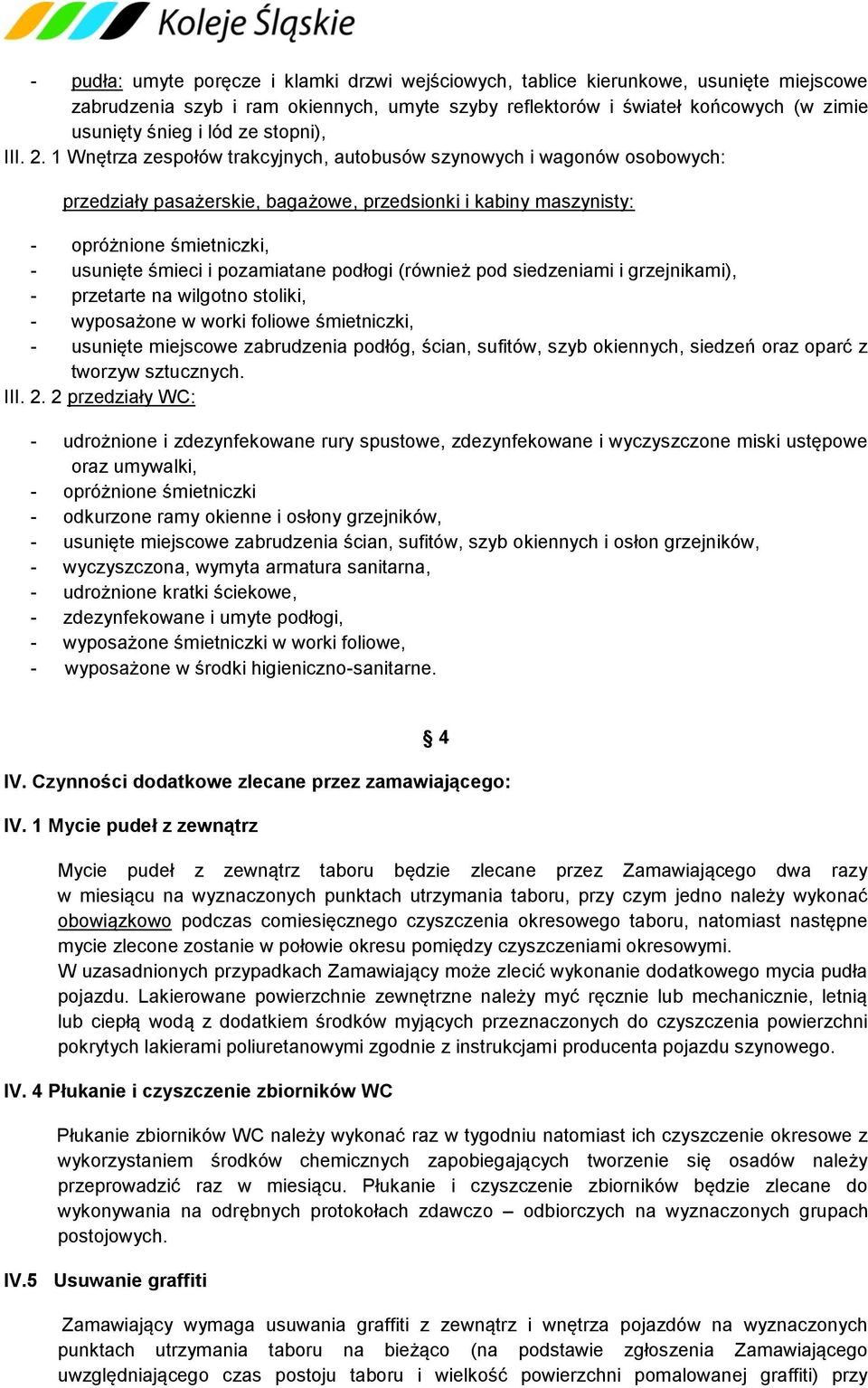 Koleje Śląskie

- pudła: umyte poręcze i klamki drzwi wejściowych, tablice kierunkowe, usunięte miejscowe zabrudzenia szyb i ram okiennych, umyte szyby reflektorów i świateł końcowych (w zimie usunięty śnieg i lód ze stopni),

III. 2. 1 Wnętrza zespołów trakcyjnych, autobusów szynowych i wagonów osobowych:

przedziały pasażerskie, bagażowe, przedsionki i kabiny maszynisty:

- opróżnione śmietniczki,
- usunięte śmieci i pozamiatane podłogi (również pod siedzeniami i grzejnikami),
- przetarte na wilgotno stoliki,
- wyposażone w worki foliowe śmietniczki,
- usunięte miejscowe zabrudzenia podłóg, ścian, sufitów, szyb okiennych, siedzeń oraz oparć z tworzyw sztucznych.

III. 2. 2 przedziały WC:

- udrożnione i zdezynfekowane rury spustowe, zdezynfekowane i wyczyszczone miski ustępowe oraz umywalki,
- opróżnione śmietniczki
- odkurzone ramy okienne i osłony grzejników,
- usunięte miejscowe zabrudzenia ścian, sufitów, szyb okiennych i osłon grzejników,
- wyczyszczona, wymyta armatura sanitarna,
- udrożnione kratki ściekowe,
- zdezynfekowane i umyte podłogi,
- wyposażone śmietniczki w worki foliowe,
- wyposażone w środki higieniczno-sanitarne.

§ 4

IV. Czynności dodatkowe zlecane przez zamawiającego:

IV. 1 Mycie pudeł z zewnątrz

Mycie pudeł z zewnątrz taboru będzie zlecane przez Zamawiającego dwa razy w miesiącu na wyznaczonych punktach utrzymania taboru, przy czym jedno należy wykonać obowiązkowo podczas comiesięcznego czyszczenia okresowego taboru, natomiast następne mycie zlecone zostanie w połowie okresu pomiędzy czyszczeniami okresowymi.
W uzasadnionych przypadkach Zamawiający może zlecić wykonanie dodatkowego mycia pudła pojazdu. Lakierowane powierzchnie zewnętrzne należy myć ręcznie lub mechanicznie, letnią lub ciepłą wodą z dodatkiem środków myjących przeznaczonych do czyszczenia powierzchni pokrytych lakierami poliuretanowymi zgodnie z instrukcjami producenta pojazdu szynowego.

IV. 4 Płukanie i czyszczenie zbiorników WC

Płukanie zbiorników WC należy wykonać raz w tygodniu natomiast ich czyszczenie okresowe z wykorzystaniem środków chemicznych zapobiegających tworzenie się osadów należy przeprowadzić raz w miesiącu. Płukanie i czyszczenie zbiorników będzie zlecane do wykonywania na odrębnych protokołach zdawczo – odbiorczych na wyznaczonych grupach postojowych.

IV.5 Usuwanie graffiti

Zamawiający wymaga usuwania graffiti z zewnątrz i wnętrza pojazdów na wyznaczonych punktach utrzymania taboru na bieżąco (na podstawie zgłoszenia Zamawiającego uwzględniającego czas postoju taboru i wielkość powierzchni pomalowanej graffiti) przy